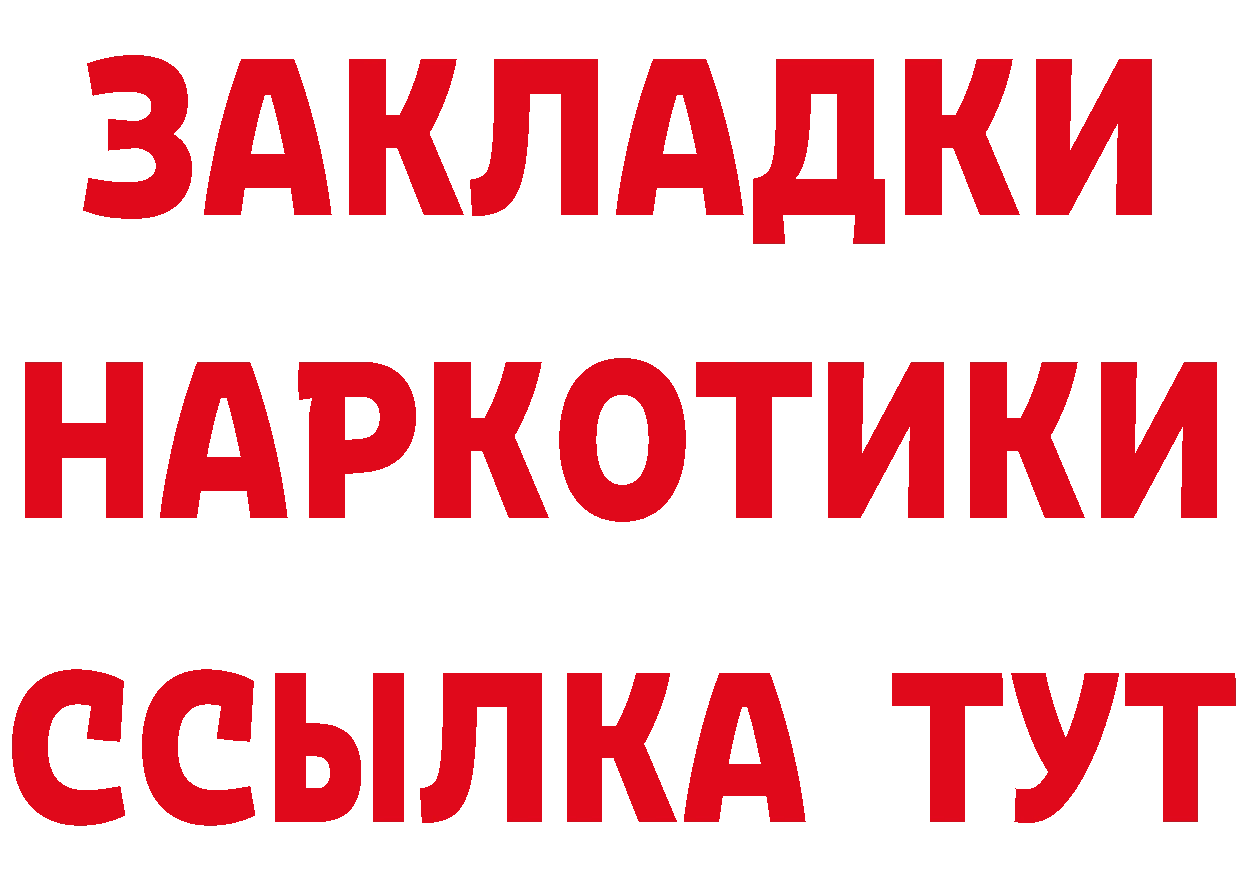 ЗАКЛАДКИ НАРКОТИКИ ССЫЛКА ТУТ